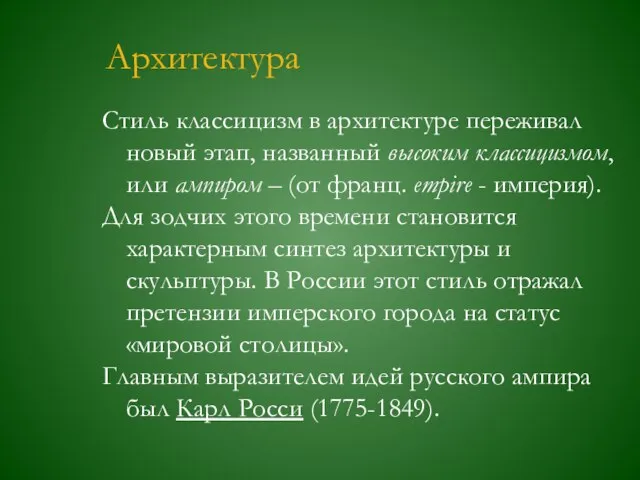 Архитектура

Стиль классицизм в архитектуре переживал новый этап, названный высоким классицизмом, или ампиром – (от франц. empire - империя).

Для зодчих этого времени становится характерным синтез архитектуры и скульптуры. В России этот стиль отражал претензии имперского города на статус «мировой столицы».

Главным выразителем идей русского ампира был Карл Росси (1775-1849).